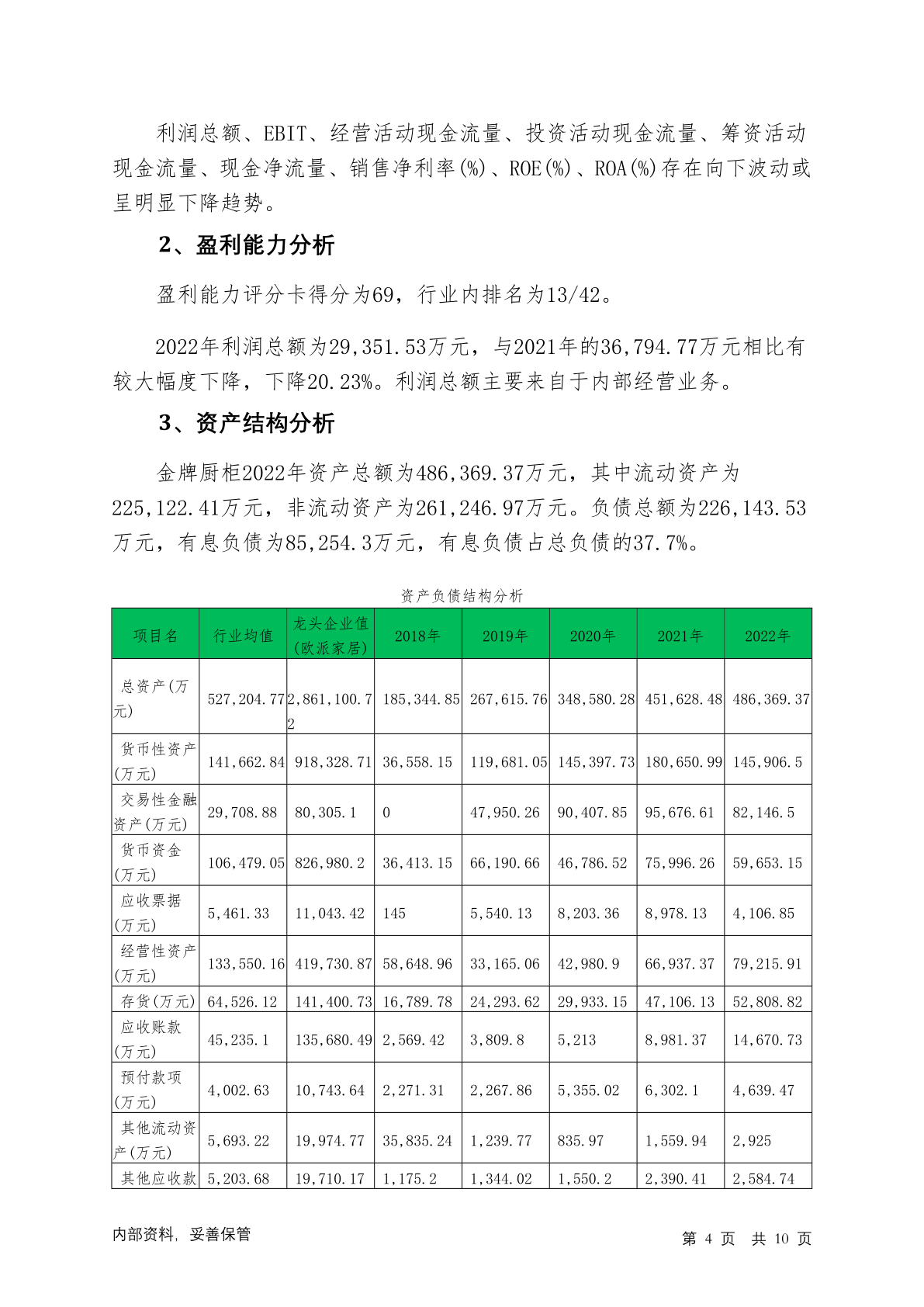 利润总额、EBIT、经营活动现金流量、投资活动现金流量、筹资活动现金流量、现金净流量、销售净利率(%)、ROE(%)、ROA(%)存在向下波动或呈明显下降趋势。

2、盈利能力分析

盈利能力评分卡得分为69，行业内排名为13/42。

2022年利润总额为29,351.53万元，与2021年的36,794.77万元相比有较大幅度下降，下降20.23%。利润总额主要来自于内部经营业务。

3、资产结构分析

金牌厨柜2022年资产总额为486,369.37万元，其中流动资产为225,122.41万元，非流动资产为261,246.97万元。负债总额为226,143.53万元，有息负债为85,254.3万元，有息负债占总负债的37.7%。

资产负债结构分析

| 项目名 | 行业均值 | 龙头企业值(欧派家居) | 2018年 | 2019年 | 2020年 | 2021年 | 2022年 |
|---|---|---|---|---|---|---|---|
| 总资产(万元) | 527,204.77 | 2,861,100.72 | 185,344.85 | 267,615.76 | 348,580.28 | 451,628.48 | 486,369.37 |
| 货币性资产(万元) | 141,662.84 | 918,328.71 | 36,558.15 | 119,681.05 | 145,397.73 | 180,650.99 | 145,906.5 |
| 交易性金融资产(万元) | 29,708.88 | 80,305.1 | 0 | 47,950.26 | 90,407.85 | 95,676.61 | 82,146.5 |
| 货币资金(万元) | 106,479.05 | 826,980.2 | 36,413.15 | 66,190.66 | 46,786.52 | 75,996.26 | 59,653.15 |
| 应收票据(万元) | 5,461.33 | 11,043.42 | 145 | 5,540.13 | 8,203.36 | 8,978.13 | 4,106.85 |
| 经营性资产(万元) | 133,550.16 | 419,730.87 | 58,648.96 | 33,165.06 | 42,980.9 | 66,937.37 | 79,215.91 |
| 存货(万元) | 64,526.12 | 141,400.73 | 16,789.78 | 24,293.62 | 29,933.15 | 47,106.13 | 52,808.82 |
| 应收账款(万元) | 45,235.1 | 135,680.49 | 2,569.42 | 3,809.8 | 5,213 | 8,981.37 | 14,670.73 |
| 预付款项(万元) | 4,002.63 | 10,743.64 | 2,271.31 | 2,267.86 | 5,355.02 | 6,302.1 | 4,639.47 |
| 其他流动资产(万元) | 5,693.22 | 19,974.77 | 35,835.24 | 1,239.77 | 835.97 | 1,559.94 | 2,925 |
| 其他应收款 | 5,203.68 | 19,710.17 | 1,175.2 | 1,344.02 | 1,550.2 | 2,390.41 | 2,584.74 |

内部资料，妥善保管

第 4 页 共 10 页